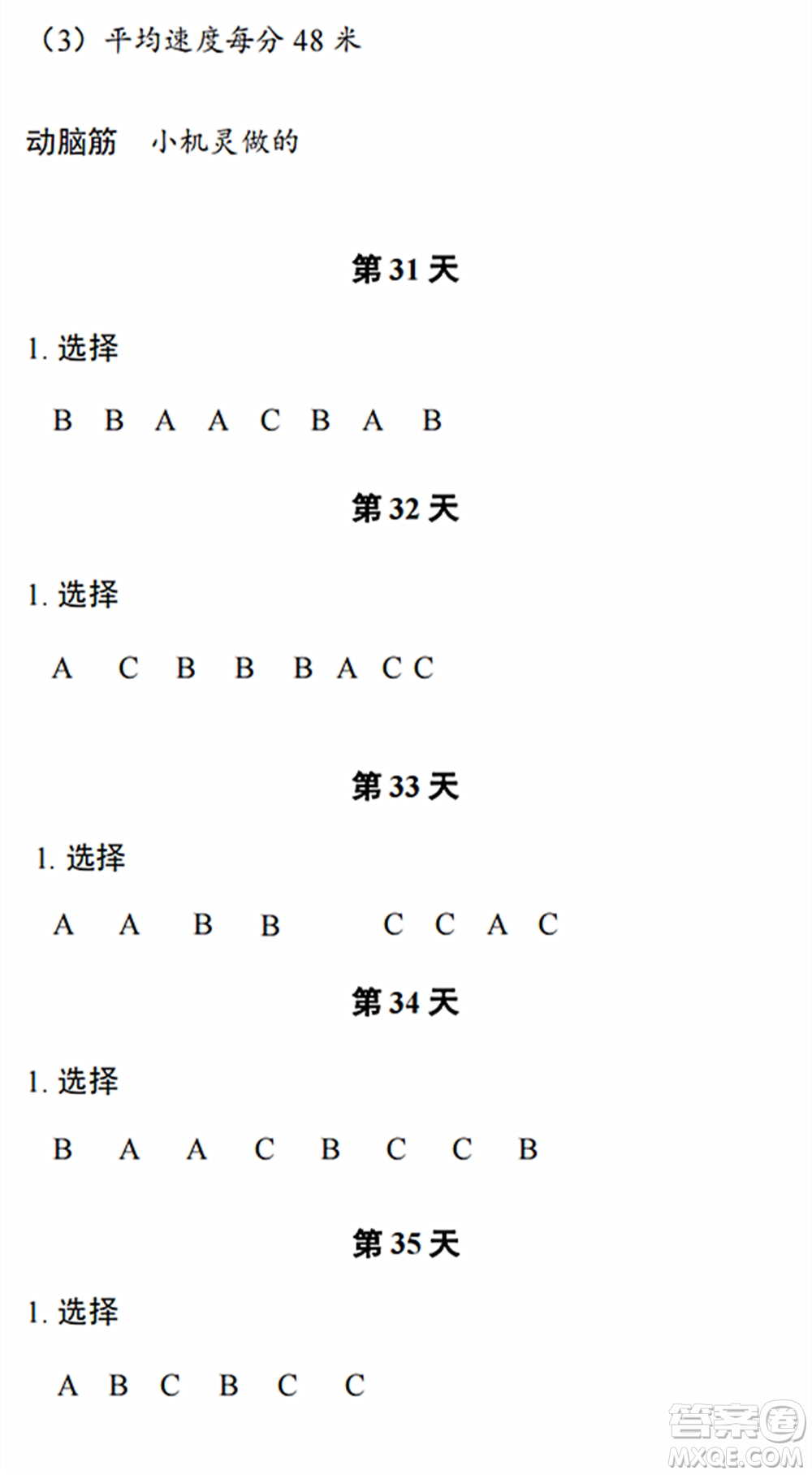 （3）平均速度每分 48 米

动脑筋　小机灵做的

第 31 天

1. 选择

B　B　A　A　C　B　A　B

第 32 天

1. 选择

A　C　B　B　B　A　C C

第 33 天

1. 选择

A　A　B　B　C　C　A　C

第 34 天

1. 选择

B　A　A　C　B　C　C　B

第 35 天

1. 选择

A　B　C　B　C　C

答案圈
MXQE.COM